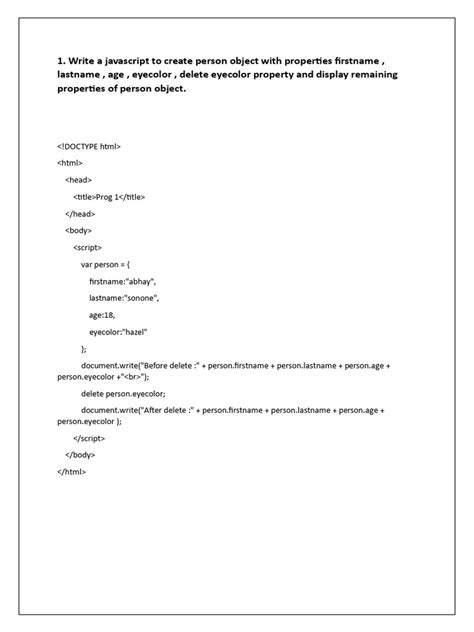 1. Write a javascript to create person object with properties firstname , lastname , age , eyecolor , delete eyecolor property and display remaining properties of person object.

<!DOCTYPE html>

<html>

<head>

<title>Prog 1</title>

</head>

<body>

<script>

var person = {

firstname:"abhay",

lastname:"sonone",

age:18,

eyecolor:"hazel"

};

document.write("Before delete :" + person.firstname + person.lastname + person.age + person.eyecolor +"<br>");

delete person.eyecolor;

document.write("After delete :" + person.firstname + person.lastname + person.age + person.eyecolor );

</script>

</body>

</html>